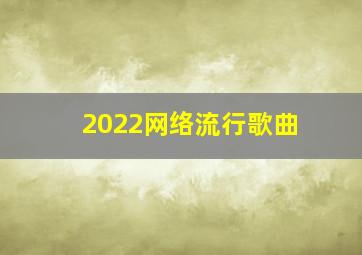 2022网络流行歌曲